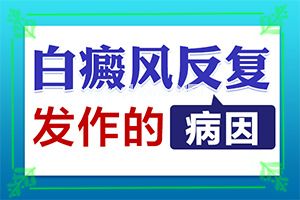 白癜风反复
发作的 病因